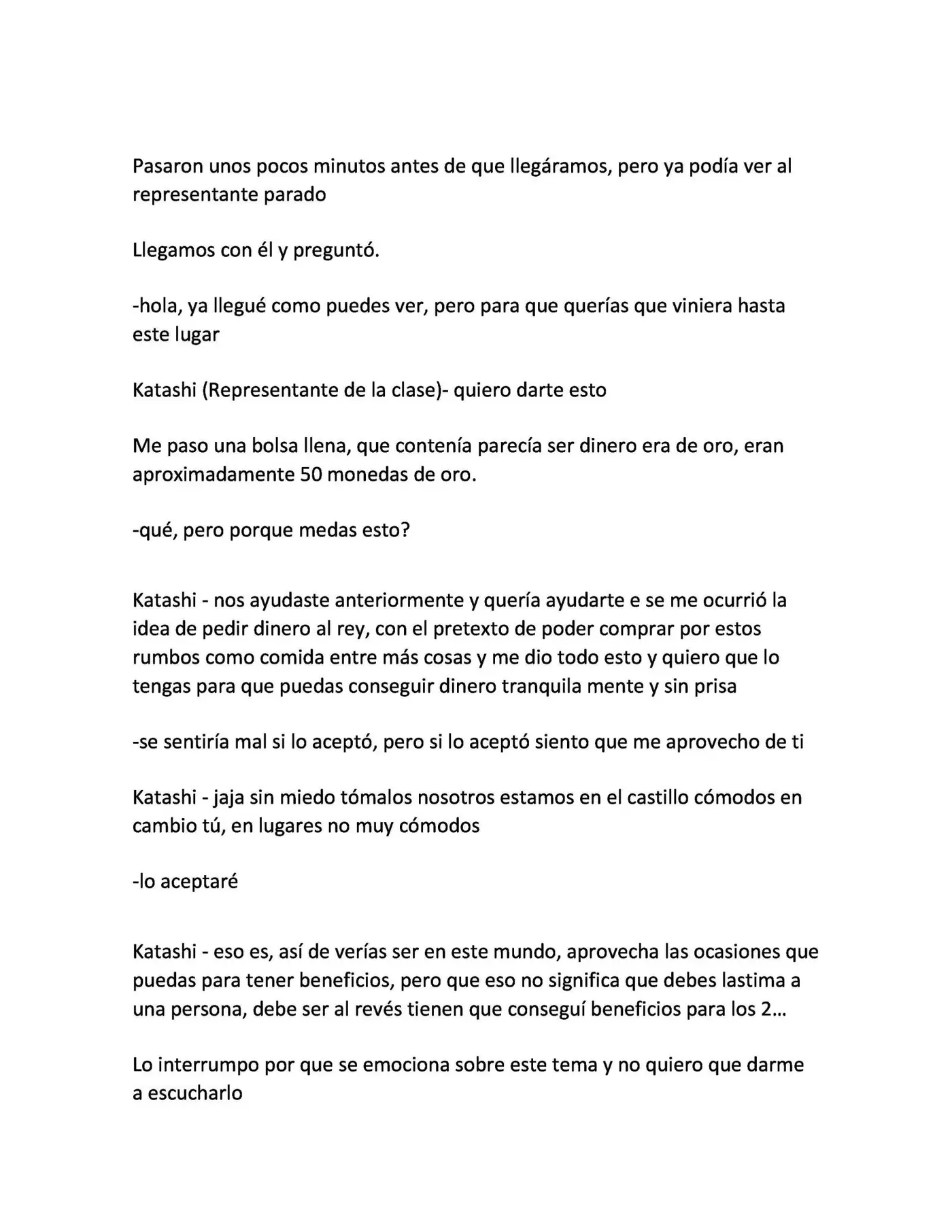 Pasaron unos pocos minutos antes de que llegáramos, pero ya podía ver al representante parado

Llegamos con él y preguntó.

-hola, ya llegué como puedes ver, pero para que querías que viniera hasta este lugar

Katashi (Representante de la clase)- quiero darte esto

Me paso una bolsa llena, que contenía parecía ser dinero era de oro, eran aproximadamente 50 monedas de oro.

-qué, pero porque medas esto?

Katashi - nos ayudaste anteriormente y quería ayudarte e se me ocurrió la idea de pedir dinero al rey, con el pretexto de poder comprar por estos rumbos como comida entre más cosas y me dio todo esto y quiero que lo tengas para que puedas conseguir dinero tranquila mente y sin prisa

-se sentiría mal si lo aceptó, pero si lo aceptó siento que me aprovecho de ti

Katashi - jaja sin miedo tómalos nosotros estamos en el castillo cómodos en cambio tú, en lugares no muy cómodos

-lo aceptaré

Katashi - eso es, así de verías ser en este mundo, aprovecha las ocasiones que puedas para tener beneficios, pero que eso no significa que debes lastima a una persona, debe ser al revés tienen que conseguí beneficios para los 2…

Lo interrumpo por que se emociona sobre este tema y no quiero que darme a escucharlo